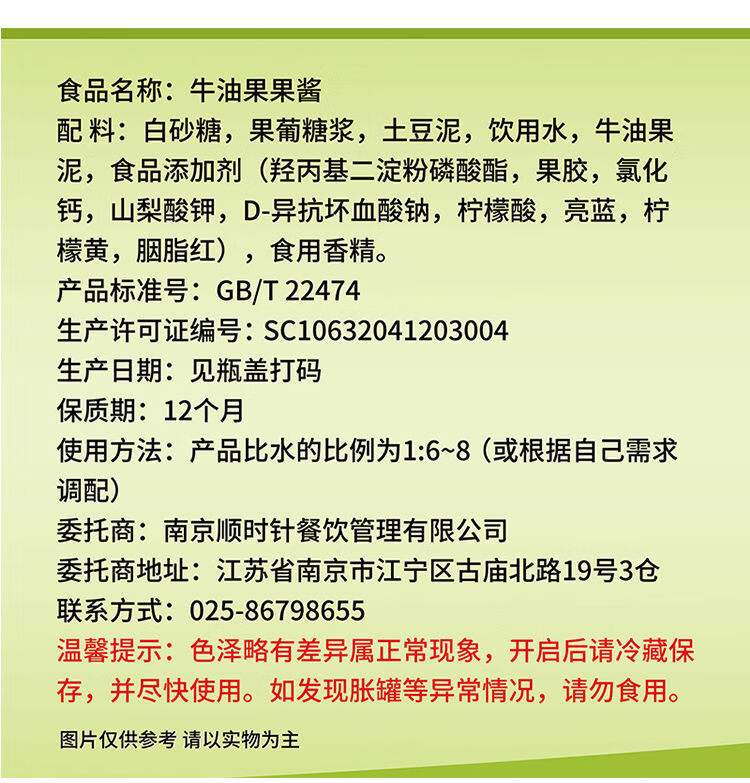 食品名称：牛油果果酱
配 料：白砂糖，果葡糖浆，土豆泥，饮用水，牛油果泥，食品添加剂（羟丙基二淀粉磷酸酯，果胶，氯化钙，山梨酸钾，D-异抗坏血酸钠，柠檬酸，亮蓝，柠檬黄，胭脂红），食用香精。
产品标准号：GB/T 22474
生产许可证编号：SC10632041203004
生产日期：见瓶盖打码
保质期：12个月
使用方法：产品比水的比例为1:6~8（或根据自己需求调配）
委托商：南京顺时针餐饮管理有限公司
委托商地址：江苏省南京市江宁区古庙北路19号3仓
联系方式：025-86798655
温馨提示：色泽略有差异属正常现象，开启后请冷藏保存，并尽快使用。如发现胀罐等异常情况，请勿食用。

图片仅供参考 请以实物为主